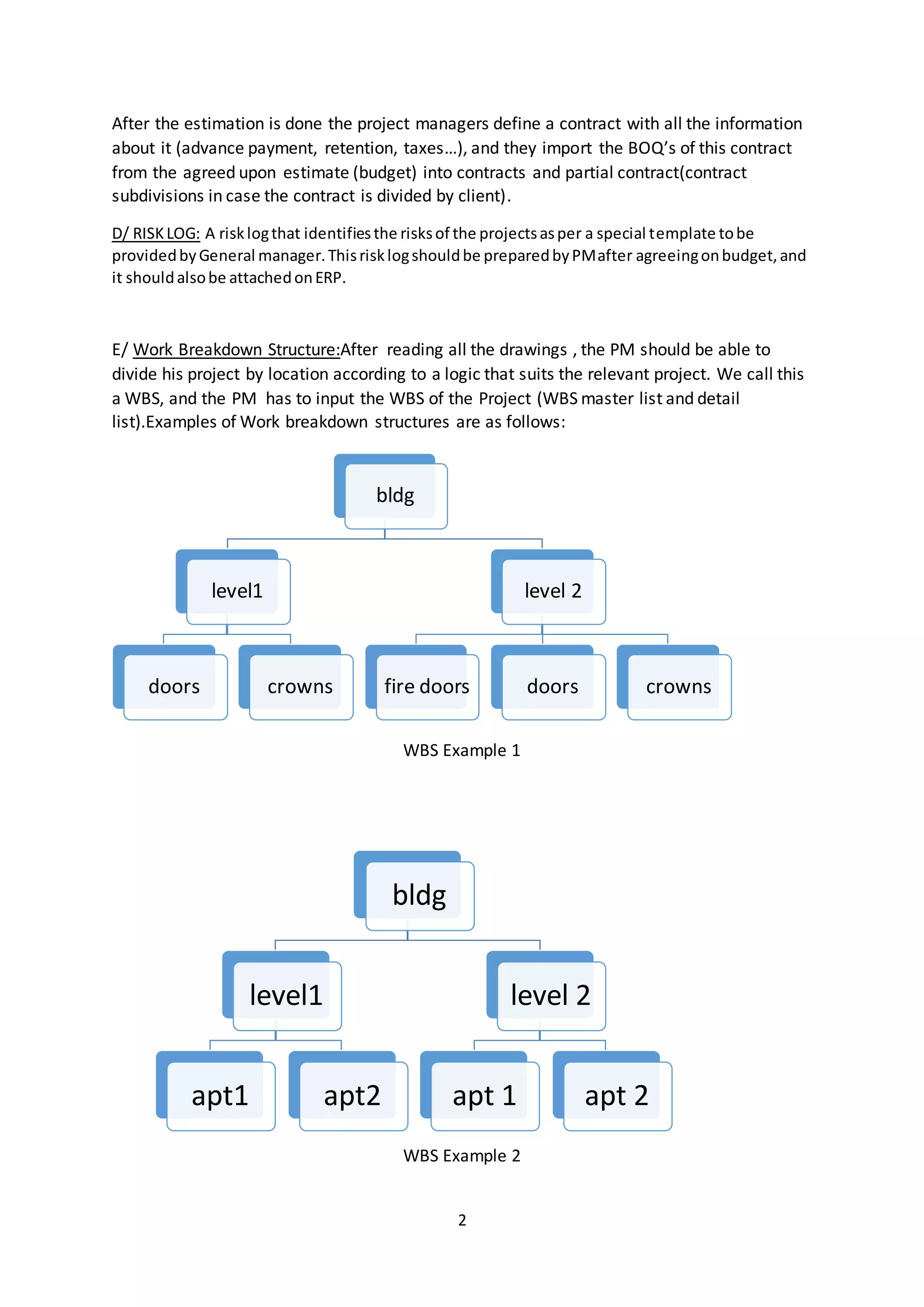 After the estimation is done the project managers define a contract with all the information about it (advance payment, retention, taxes…), and they import the BOQ's of this contract from the agreed upon estimate (budget) into contracts and partial contract(contract subdivisions in case the contract is divided by client).

D/ RISK LOG: A risk log that identifies the risks of the projects as per a special template to be provided by General manager. This risk log should be prepared by PM after agreeing on budget, and it should also be attached on ERP.

E/ Work Breakdown Structure:After reading all the drawings , the PM should be able to divide his project by location according to a logic that suits the relevant project. We call this a WBS, and the PM has to input the WBS of the Project (WBS master list and detail list).Examples of Work breakdown structures are as follows:

bldg

level1

level 2

doors

crowns

fire doors

doors

crowns

WBS Example 1

bldg

level1

level 2

apt1

apt2

apt 1

apt 2

WBS Example 2

2